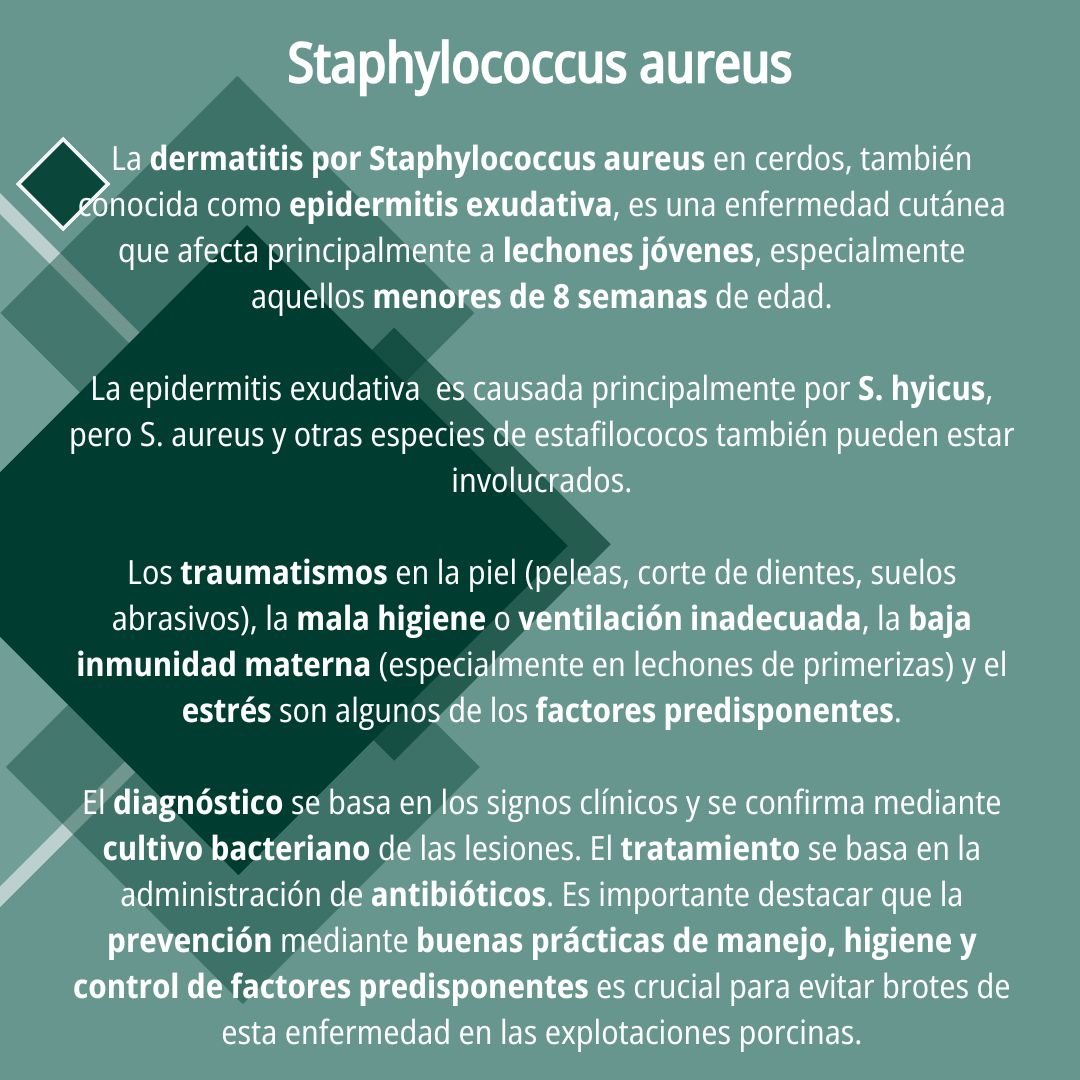 Staphylococcus aureus

La dermatitis por Staphylococcus aureus en cerdos, también conocida como epidermitis exudativa, es una enfermedad cutánea que afecta principalmente a lechones jóvenes, especialmente aquellos menores de 8 semanas de edad.

La epidermitis exudativa es causada principalmente por S. hyicus, pero S. aureus y otras especies de estafilococos también pueden estar involucrados.

Los traumatismos en la piel (peleas, corte de dientes, suelos abrasivos), la mala higiene o ventilación inadecuada, la baja inmunidad materna (especialmente en lechones de primerizas) y el estrés son algunos de los factores predisponentes.

El diagnóstico se basa en los signos clínicos y se confirma mediante cultivo bacteriano de las lesiones. El tratamiento se basa en la administración de antibióticos. Es importante destacar que la prevención mediante buenas prácticas de manejo, higiene y control de factores predisponentes es crucial para evitar brotes de esta enfermedad en las explotaciones porcinas.